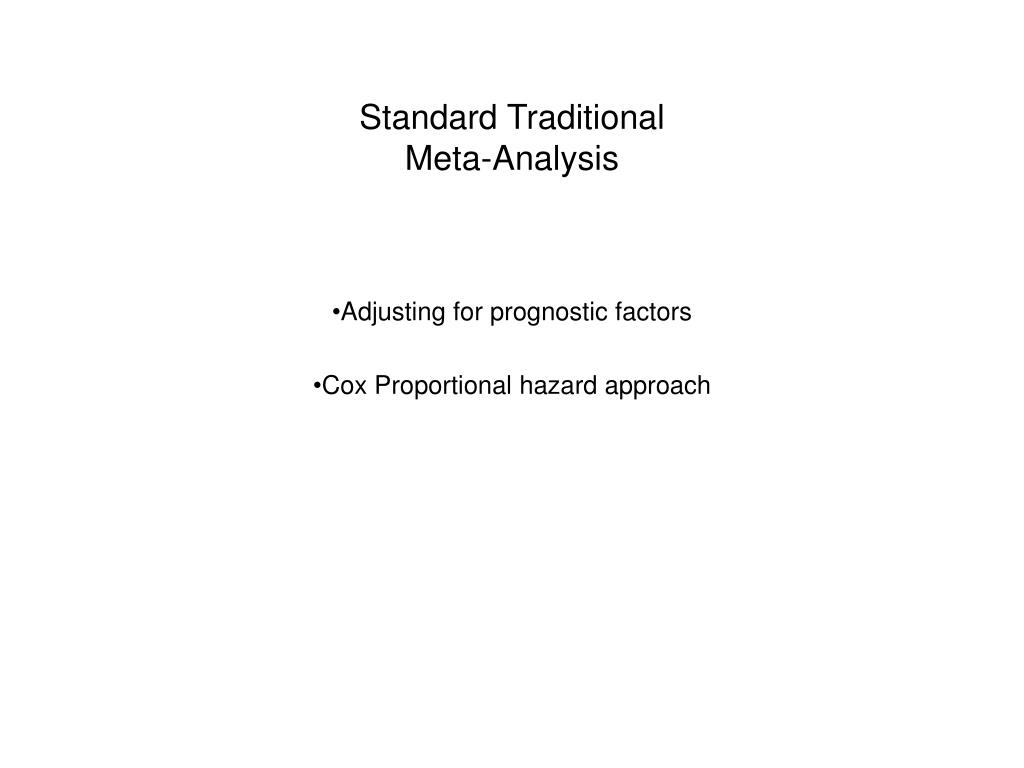 Standard Traditional
Meta-Analysis

•Adjusting for prognostic factors

•Cox Proportional hazard approach